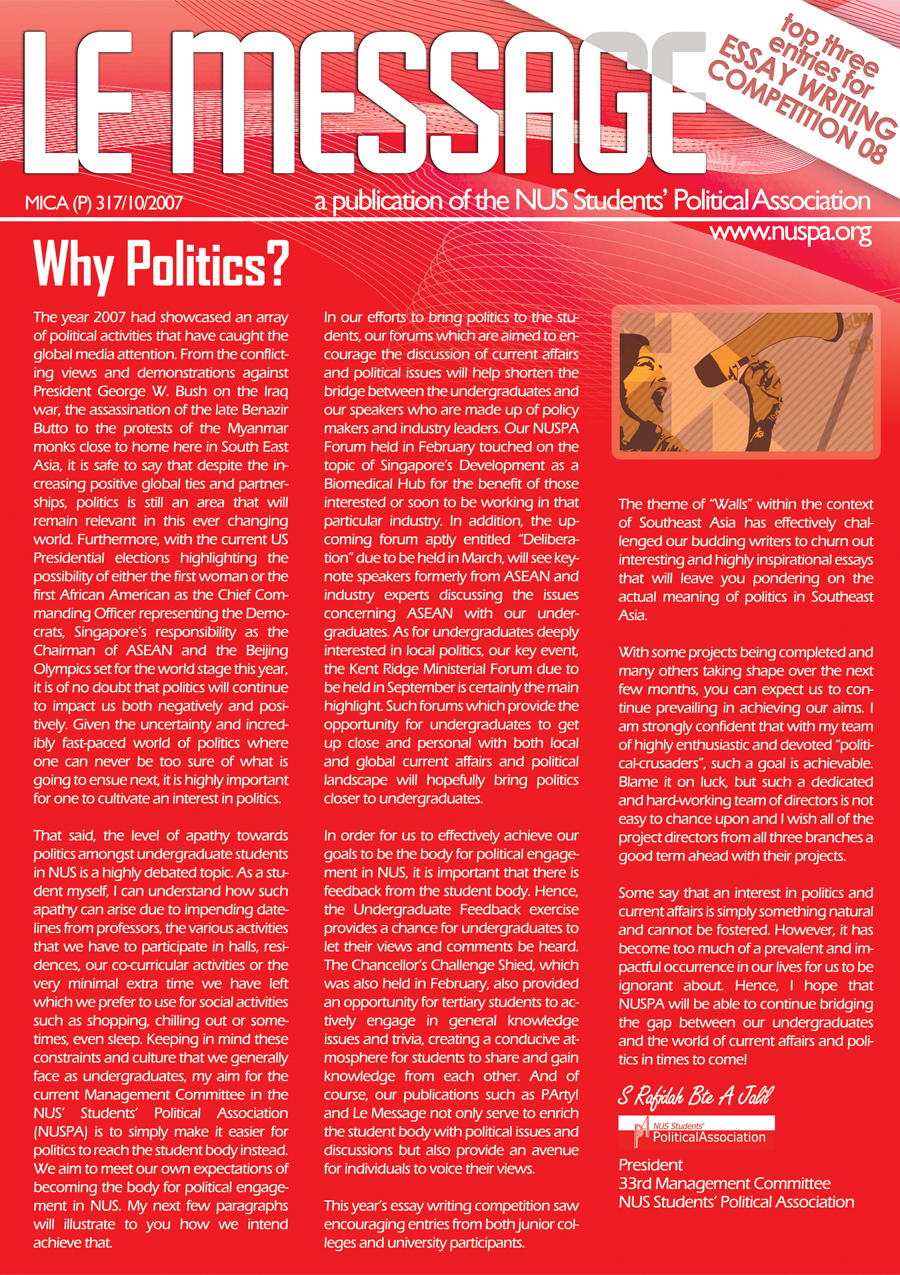 LE MESSAGE

top three entries for ESSAY WRITING COMPETITION 08

MICA (P) 317/10/2007

a publication of the NUS Students' Political Association

www.nuspa.org

Why Politics?

The year 2007 had showcased an array of political activities that have caught the global media attention. From the conflicting views and demonstrations against President George W. Bush on the Iraq war, the assassination of the late Benazir Butto to the protests of the Myanmar monks close to home here in South East Asia, it is safe to say that despite the increasing positive global ties and partnerships, politics is still an area that will remain relevant in this ever changing world. Furthermore, with the current US Presidential elections highlighting the possibility of either the first woman or the first African American as the Chief Commanding Officer representing the Democrats, Singapore's responsibility as the Chairman of ASEAN and the Beijing Olympics set for the world stage this year, it is of no doubt that politics will continue to impact us both negatively and positively. Given the uncertainty and incredibly fast-paced world of politics where one can never be too sure of what is going to ensue next, it is highly important for one to cultivate an interest in politics.

That said, the level of apathy towards politics amongst undergraduate students in NUS is a highly debated topic. As a student myself, I can understand how such apathy can arise due to impending datelines from professors, the various activities that we have to participate in halls, residences, our co-curricular activities or the very minimal extra time we have left which we prefer to use for social activities such as shopping, chilling out or sometimes, even sleep. Keeping in mind these constraints and culture that we generally face as undergraduates, my aim for the current Management Committee in the NUS' Students' Political Association (NUSPA) is to simply make it easier for politics to reach the student body instead. We aim to meet our own expectations of becoming the body for political engagement in NUS. My next few paragraphs will illustrate to you how we intend achieve that.

In our efforts to bring politics to the students, our forums which are aimed to encourage the discussion of current affairs and political issues will help shorten the bridge between the undergraduates and our speakers who are made up of policy makers and industry leaders. Our NUSPA Forum held in February touched on the topic of Singapore's Development as a Biomedical Hub for the benefit of those interested or soon to be working in that particular industry. In addition, the upcoming forum aptly entitled "Deliberation" due to be held in March, will see keynote speakers formerly from ASEAN and industry experts discussing the issues concerning ASEAN with our undergraduates. As for undergraduates deeply interested in local politics, our key event, the Kent Ridge Ministerial Forum due to be held in September is certainly the main highlight. Such forums which provide the opportunity for undergraduates to get up close and personal with both local and global current affairs and political landscape will hopefully bring politics closer to undergraduates.

In order for us to effectively achieve our goals to be the body for political engagement in NUS, it is important that there is feedback from the student body. Hence, the Undergraduate Feedback exercise provides a chance for undergraduates to let their views and comments be heard. The Chancellor's Challenge Shied, which was also held in February, also provided an opportunity for tertiary students to actively engage in general knowledge issues and trivia, creating a conducive atmosphere for students to share and gain knowledge from each other. And of course, our publications such as PArty! and Le Message not only serve to enrich the student body with political issues and discussions but also provide an avenue for individuals to voice their views.

This year's essay writing competition saw encouraging entries from both junior colleges and university participants.

The theme of "Walls" within the context of Southeast Asia has effectively challenged our budding writers to churn out interesting and highly inspirational essays that will leave you pondering on the actual meaning of politics in Southeast Asia.

With some projects being completed and many others taking shape over the next few months, you can expect us to continue prevailing in achieving our aims. I am strongly confident that with my team of highly enthusiastic and devoted "political-crusaders", such a goal is achievable. Blame it on luck, but such a dedicated and hard-working team of directors is not easy to chance upon and I wish all of the project directors from all three branches a good term ahead with their projects.

Some say that an interest in politics and current affairs is simply something natural and cannot be fostered. However, it has become too much of a prevalent and impactful occurrence in our lives for us to be ignorant about. Hence, I hope that NUSPA will be able to continue bridging the gap between our undergraduates and the world of current affairs and politics in times to come!

S Rafidah Bte A Jalil

NUS Students' PoliticalAssociation

President
33rd Management Committee
NUS Students' Political Association